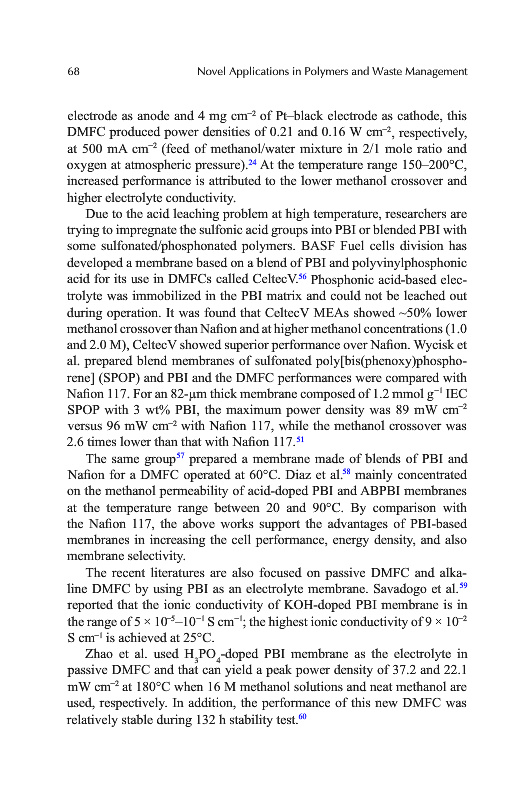 68 Novel Applications in Polymers and Waste Management

electrode as anode and 4 mg cm$^{-2}$ of Pt–black electrode as cathode, this DMFC produced power densities of 0.21 and 0.16 W cm$^{-2}$, respectively, at 500 mA cm$^{-2}$ (feed of methanol/water mixture in 2/1 mole ratio and oxygen at atmospheric pressure).$^{24}$ At the temperature range 150–200°C, increased performance is attributed to the lower methanol crossover and higher electrolyte conductivity.

Due to the acid leaching problem at high temperature, researchers are trying to impregnate the sulfonic acid groups into PBI or blended PBI with some sulfonated/phosphonated polymers. BASF Fuel cells division has developed a membrane based on a blend of PBI and polyvinylphosphonic acid for its use in DMFCs called CeltecV.$^{56}$ Phosphonic acid-based electrolyte was immobilized in the PBI matrix and could not be leached out during operation. It was found that CeltecV MEAs showed ~50% lower methanol crossover than Nafion and at higher methanol concentrations (1.0 and 2.0 M), CeltecV showed superior performance over Nafion. Wycisk et al. prepared blend membranes of sulfonated poly[bis(phenoxy)phosphorene] (SPOP) and PBI and the DMFC performances were compared with Nafion 117. For an 82-μm thick membrane composed of 1.2 mmol g$^{-1}$ IEC SPOP with 3 wt% PBI, the maximum power density was 89 mW cm$^{-2}$ versus 96 mW cm$^{-2}$ with Nafion 117, while the methanol crossover was 2.6 times lower than that with Nafion 117.$^{51}$

The same group$^{57}$ prepared a membrane made of blends of PBI and Nafion for a DMFC operated at 60°C. Diaz et al.$^{58}$ mainly concentrated on the methanol permeability of acid-doped PBI and ABPBI membranes at the temperature range between 20 and 90°C. By comparison with the Nafion 117, the above works support the advantages of PBI-based membranes in increasing the cell performance, energy density, and also membrane selectivity.

The recent literatures are also focused on passive DMFC and alkaline DMFC by using PBI as an electrolyte membrane. Savadogo et al.$^{59}$ reported that the ionic conductivity of KOH-doped PBI membrane is in the range of $5 \times 10^{-5}$–$10^{-1}$ S cm$^{-1}$; the highest ionic conductivity of $9 \times 10^{-2}$ S cm$^{-1}$ is achieved at 25°C.

Zhao et al. used $H_3PO_4$-doped PBI membrane as the electrolyte in passive DMFC and that can yield a peak power density of 37.2 and 22.1 mW cm$^{-2}$ at 180°C when 16 M methanol solutions and neat methanol are used, respectively. In addition, the performance of this new DMFC was relatively stable during 132 h stability test.$^{60}$